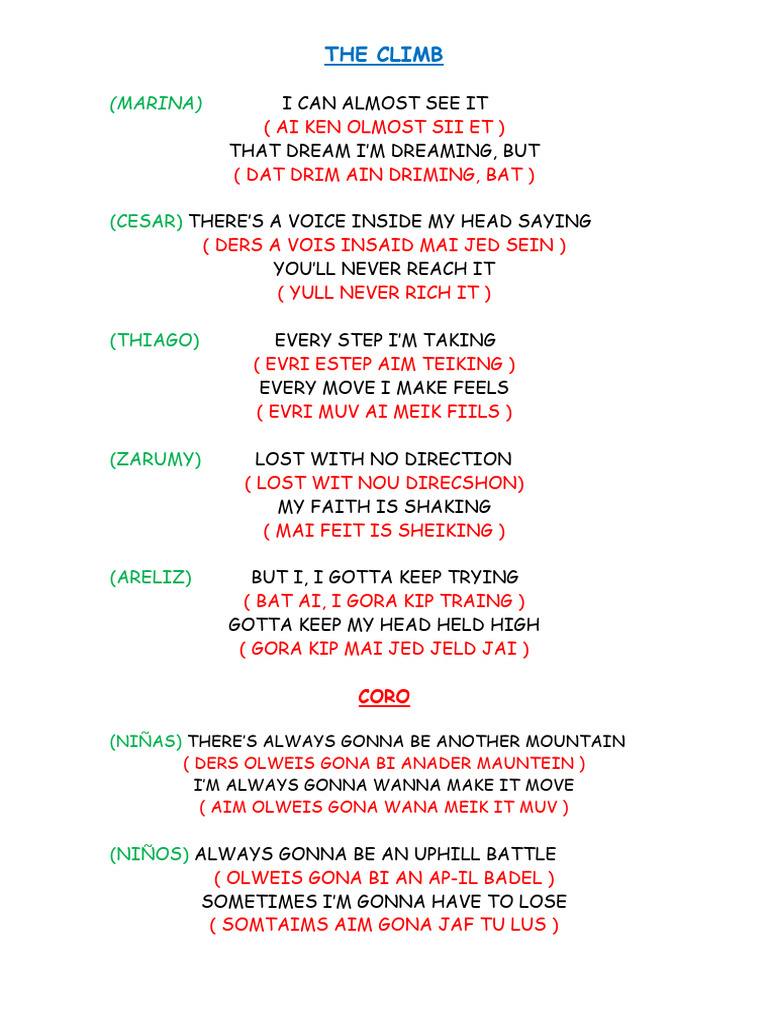 THE CLIMB

(MARINA) I CAN ALMOST SEE IT
( AI KEN OLMOST SII ET )
THAT DREAM I'M DREAMING, BUT
( DAT DRIM AIN DRIMING, BAT )

(CESAR) THERE'S A VOICE INSIDE MY HEAD SAYING
( DERS A VOIS INSAID MAI JED SEIN )
YOU'LL NEVER REACH IT
( YULL NEVER RICH IT )

(THIAGO) EVERY STEP I'M TAKING
( EVRI ESTEP AIM TEIKING )
EVERY MOVE I MAKE FEELS
( EVRI MUV AI MEIK FIILS )

(ZARUMY) LOST WITH NO DIRECTION
( LOST WIT NOU DIRECSHON)
MY FAITH IS SHAKING
( MAI FEIT IS SHEIKING )

(ARELIZ) BUT I, I GOTTA KEEP TRYING
( BAT AI, I GORA KIP TRAING )
GOTTA KEEP MY HEAD HELD HIGH
( GORA KIP MAI JED JELD JAI )

CORO

(NIÑAS) THERE'S ALWAYS GONNA BE ANOTHER MOUNTAIN
( DERS OLWEIS GONA BI ANADER MAUNTEIN )
I'M ALWAYS GONNA WANNA MAKE IT MOVE
( AIM OLWEIS GONA WANA MEIK IT MUV )

(NIÑOS) ALWAYS GONNA BE AN UPHILL BATTLE
( OLWEIS GONA BI AN AP-IL BADEL )
SOMETIMES I'M GONNA HAVE TO LOSE
( SOMTAIMS AIM GONA JAF TU LUS )